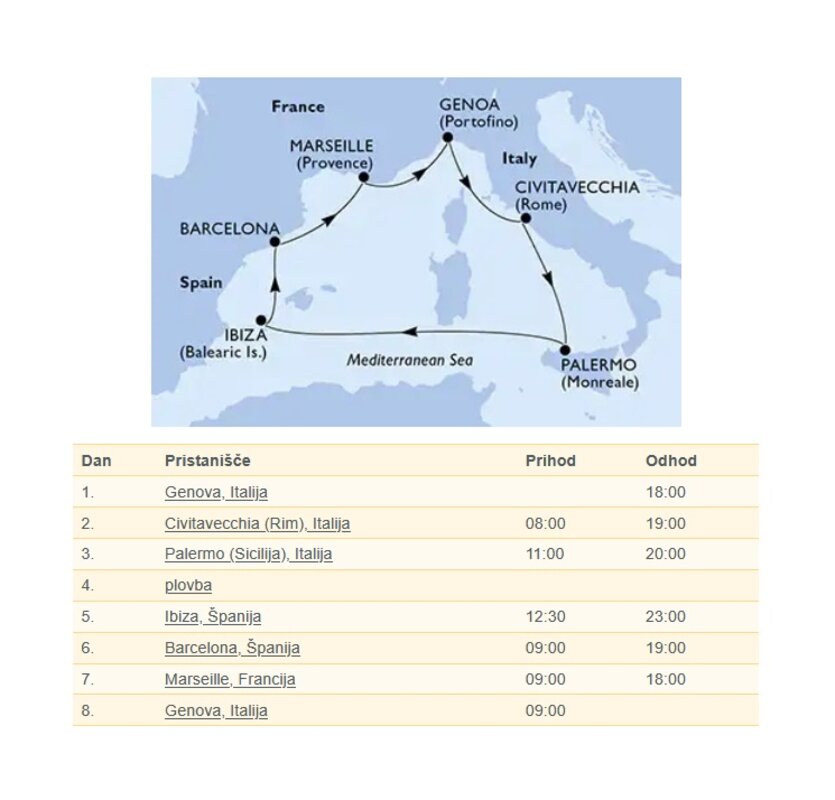 France
GENOA
(Portofino)
MARSEILLE
(Provence)
Italy
CIVITAVECCHIA
(Rome)
BARCELONA
Spain
IBIZA
(Balearic Is.)
Mediterranean Sea
PALERMO
(Monreale)

| Dan | Pristanišče | Prihod | Odhod |
|---|---|---|---|
| 1. | Genova, Italija | | 18:00 |
| 2. | Civitavecchia (Rim), Italija | 08:00 | 19:00 |
| 3. | Palermo (Sicilija), Italija | 11:00 | 20:00 |
| 4. | plovba | | |
| 5. | Ibiza, Španija | 12:30 | 23:00 |
| 6. | Barcelona, Španija | 09:00 | 19:00 |
| 7. | Marseille, Francija | 09:00 | 18:00 |
| 8. | Genova, Italija | 09:00 | |